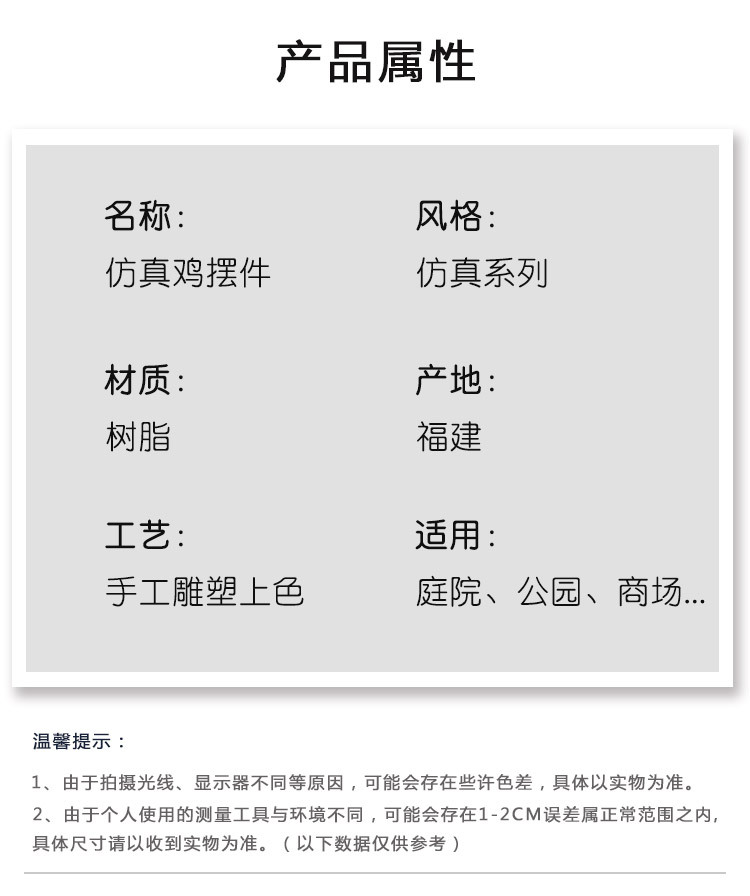 产品属性

名称:
仿真鸡摆件

材质:
树脂

工艺:
手工雕塑上色

风格:
仿真系列

产地:
福建

适用:
庭院、公园、商场...

温馨提示：

1、由于拍摄光线、显示器不同等原因，可能会存在些许色差，具体以实物为准。
2、由于个人使用的测量工具与环境不同，可能会存在1-2CM误差属正常范围之内，具体尺寸请以收到实物为准。（以下数据仅供参考）